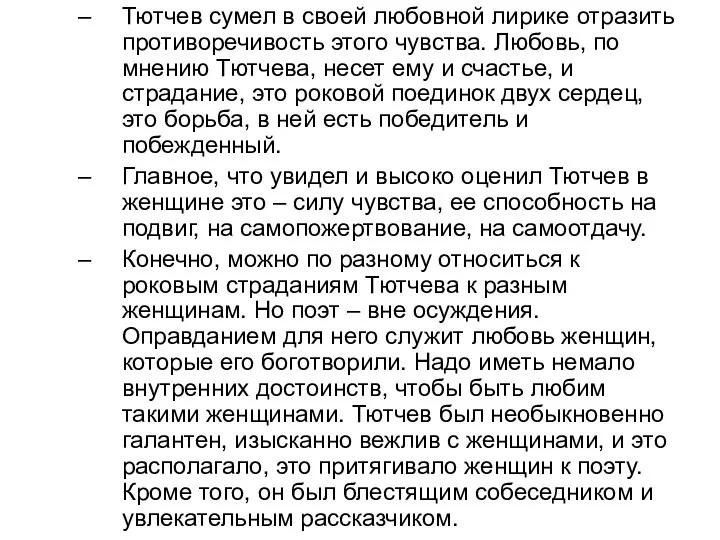 – Тютчев сумел в своей любовной лирике отразить противоречивость этого чувства. Любовь, по мнению Тютчева, несет ему и счастье, и страдание, это роковой поединок двух сердец, это борьба, в ней есть победитель и побежденный.

– Главное, что увидел и высоко оценил Тютчев в женщине это – силу чувства, ее способность на подвиг, на самопожертвование, на самоотдачу.

– Конечно, можно по разному относиться к роковым страданиям Тютчева к разным женщинам. Но поэт – вне осуждения. Оправданием для него служит любовь женщин, которые его боготворили. Надо иметь немало внутренних достоинств, чтобы быть любим такими женщинами. Тютчев был необыкновенно галантен, изысканно вежлив с женщинами, и это располагало, это притягивало женщин к поэту. Кроме того, он был блестящим собеседником и увлекательным рассказчиком.